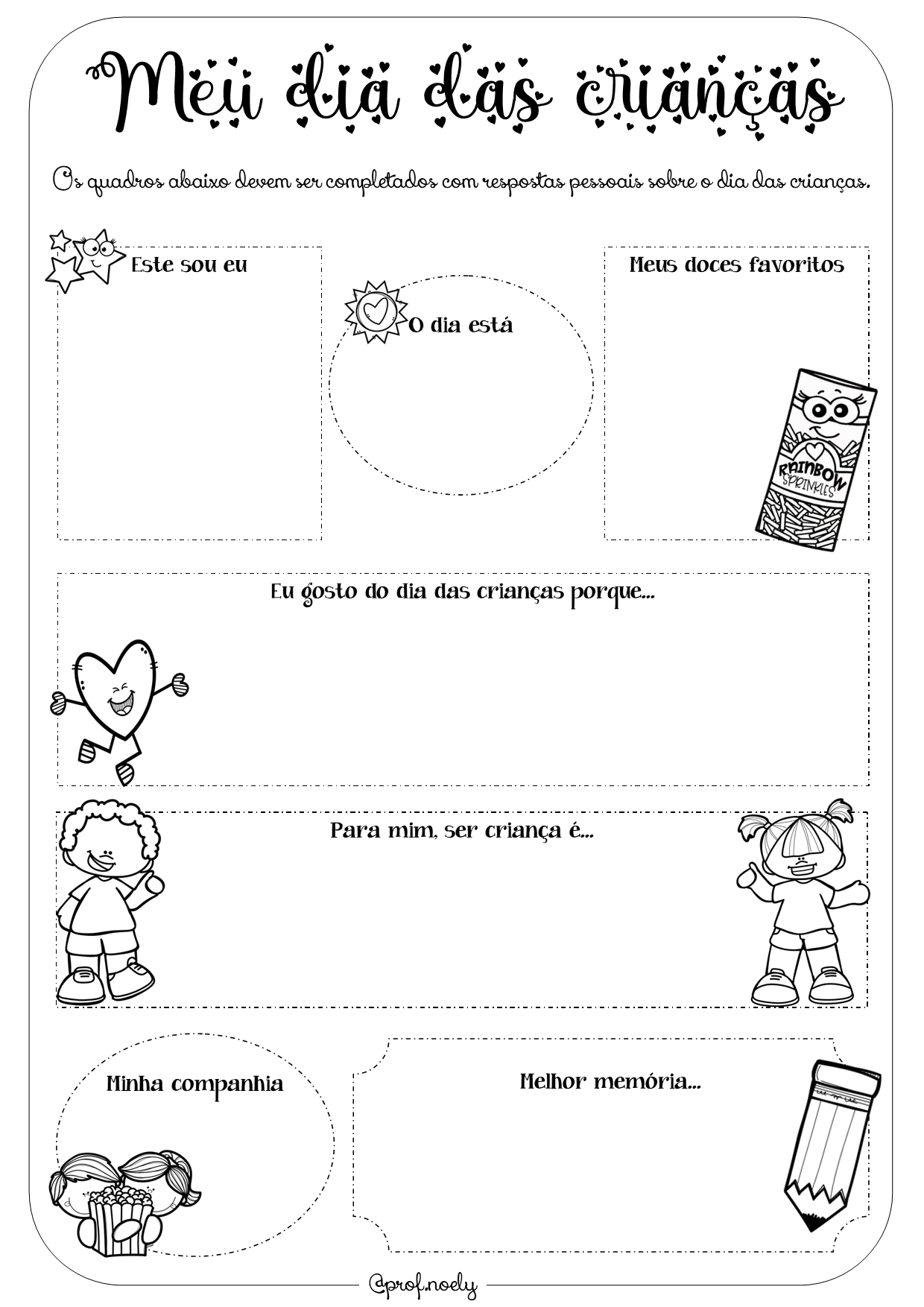 Meu dia das crianças

Os quadros abaixo devem ser completados com respostas pessoais sobre o dia das crianças.

Este sou eu

O dia está

Meus doces favoritos

RAINBOW SPRINKLES

Eu gosto do dia das crianças porque...

Para mim, ser criança é...

Minha companhia

Melhor memória...

@prof.noely